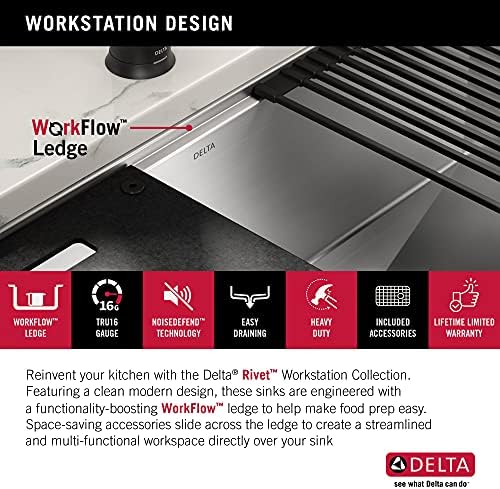 WORKSTATION DESIGN

DELTA

WorkFlow™ Ledge

DELTA

16G

WORKFLOW™ LEDGE

TRU16 GAUGE

NOISEDEFEND™ TECHNOLOGY

EASY DRAINING

HEAVY DUTY

INCLUDED ACCESSORIES

LIFETIME LIMITED WARRANTY

Reinvent your kitchen with the Delta® Rivet™ Workstation Collection. Featuring a clean modern design, these sinks are engineered with a functionality-boosting WorkFlow™ ledge to help make food prep easy. Space-saving accessories slide across the ledge to create a streamlined and multi-functional workspace directly over your sink

DELTA

see what Delta can do